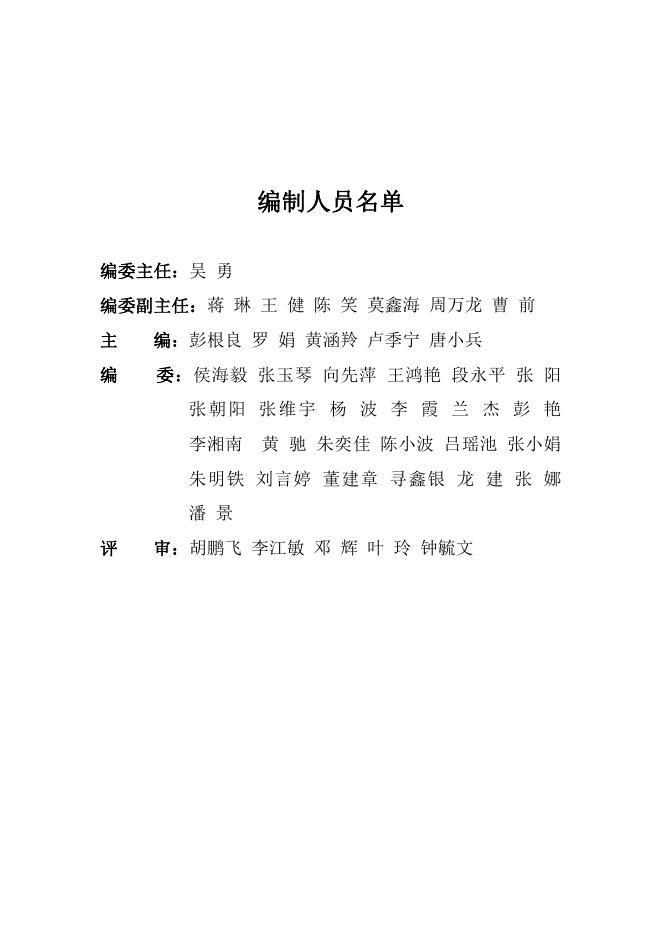 编制人员名单

编委主任：吴 勇

编委副主任：蒋 琳 王 健 陈 笑 莫鑫海 周万龙 曹 前

主 编：彭根良 罗 娟 黄涵羚 卢季宁 唐小兵

编 委：侯海毅 张玉琴 向先萍 王鸿艳 段永平 张 阳 张朝阳 张维宇 杨 波 李 霞 兰 杰 彭 艳 李湘南 黄 驰 朱奕佳 陈小波 吕瑶池 张小娟 朱明铁 刘言婷 董建章 寻鑫银 龙 建 张 娜 潘 景

评 审：胡鹏飞 李江敏 邓 辉 叶 玲 钟毓文